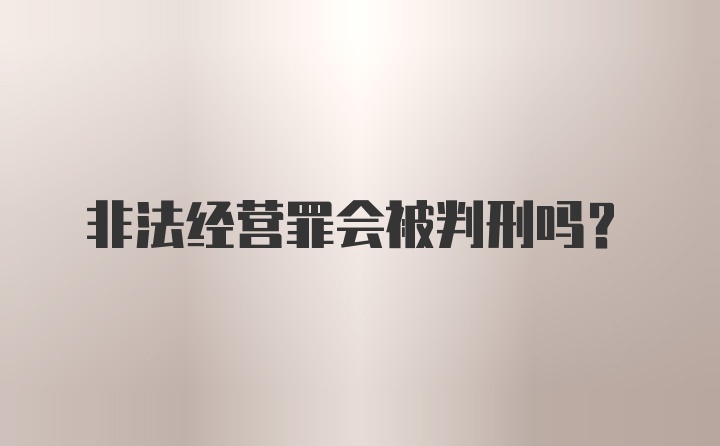 非法经营罪会被判刑吗？